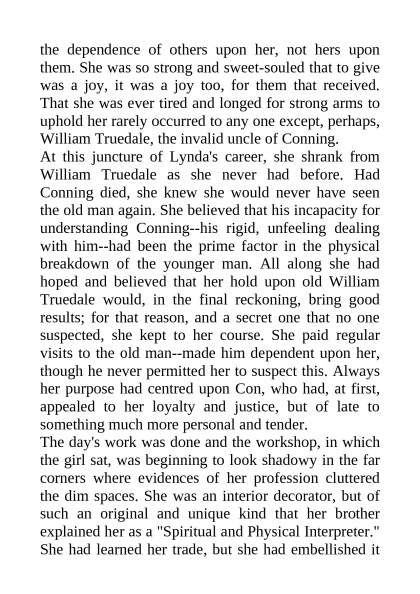 the dependence of others upon her, not hers upon them. She was so strong and sweet-souled that to give was a joy, it was a joy too, for them that received. That she was ever tired and longed for strong arms to uphold her rarely occurred to any one except, perhaps, William Truedale, the invalid uncle of Conning.

At this juncture of Lynda's career, she shrank from William Truedale as she never had before. Had Conning died, she knew she would never have seen the old man again. She believed that his incapacity for understanding Conning--his rigid, unfeeling dealing with him--had been the prime factor in the physical breakdown of the younger man. All along she had hoped and believed that her hold upon old William Truedale would, in the final reckoning, bring good results; for that reason, and a secret one that no one suspected, she kept to her course. She paid regular visits to the old man--made him dependent upon her, though he never permitted her to suspect this. Always her purpose had centred upon Con, who had, at first, appealed to her loyalty and justice, but of late to something much more personal and tender.

The day's work was done and the workshop, in which the girl sat, was beginning to look shadowy in the far corners where evidences of her profession cluttered the dim spaces. She was an interior decorator, but of such an original and unique kind that her brother explained her as a "Spiritual and Physical Interpreter." She had learned her trade, but she had embellished it